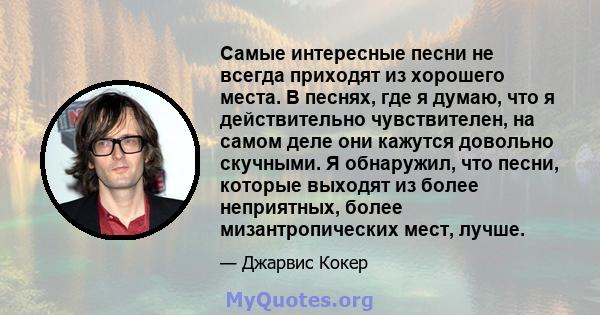 Самые интересные песни не всегда приходят из хорошего места. В песнях, где я думаю, что я действительно чувствителен, на самом деле они кажутся довольно скучными. Я обнаружил, что песни, которые выходят из более неприятных, более мизантропических мест, лучше.

— Джарвис Кокер

MyQuotes.org